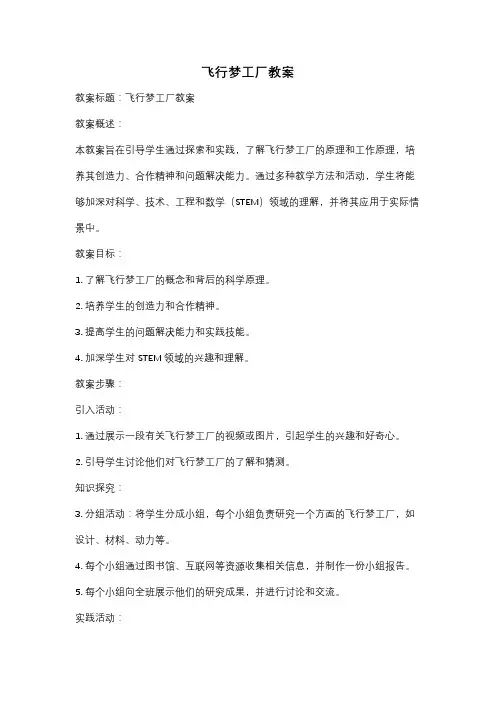 飞行梦工厂教案

教案标题：飞行梦工厂教案

教案概述：

本教案旨在引导学生通过探索和实践，了解飞行梦工厂的原理和工作原理，培养其创造力、合作精神和问题解决能力。通过多种教学方法和活动，学生将能够加深对科学、技术、工程和数学（STEM）领域的理解，并将其应用于实际情景中。

教案目标：

1. 了解飞行梦工厂的概念和背后的科学原理。

2. 培养学生的创造力和合作精神。

3. 提高学生的问题解决能力和实践技能。

4. 加深学生对 STEM 领域的兴趣和理解。

教案步骤：

引入活动：

1. 通过展示一段有关飞行梦工厂的视频或图片，引起学生的兴趣和好奇心。

2. 引导学生讨论他们对飞行梦工厂的了解和猜测。

知识探究：

3. 分组活动：将学生分成小组，每个小组负责研究一个方面的飞行梦工厂，如设计、材料、动力等。

4. 每个小组通过图书馆、互联网等资源收集相关信息，并制作一份小组报告。

5. 每个小组向全班展示他们的研究成果，并进行讨论和交流。

实践活动：